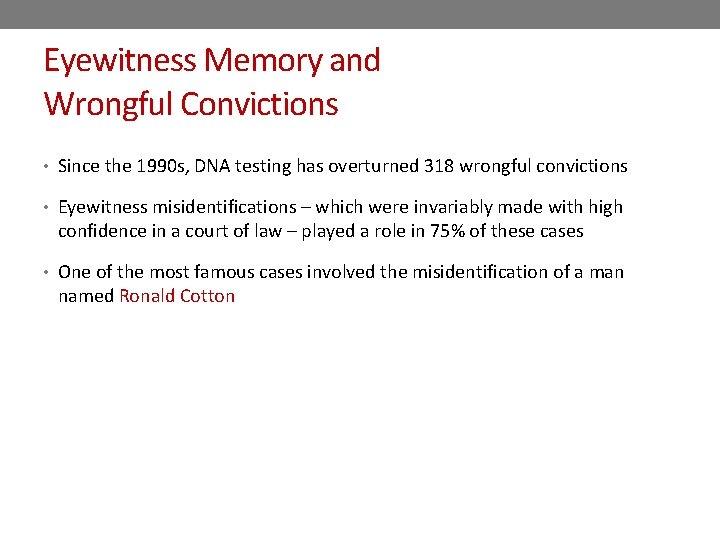 Eyewitness Memory and Wrongful Convictions

• Since the 1990s, DNA testing has overturned 318 wrongful convictions

• Eyewitness misidentifications – which were invariably made with high confidence in a court of law – played a role in 75% of these cases

• One of the most famous cases involved the misidentification of a man named Ronald Cotton